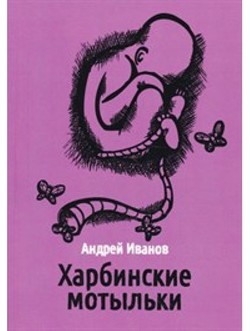 Андрей Иванов

Харбинские мотыльки